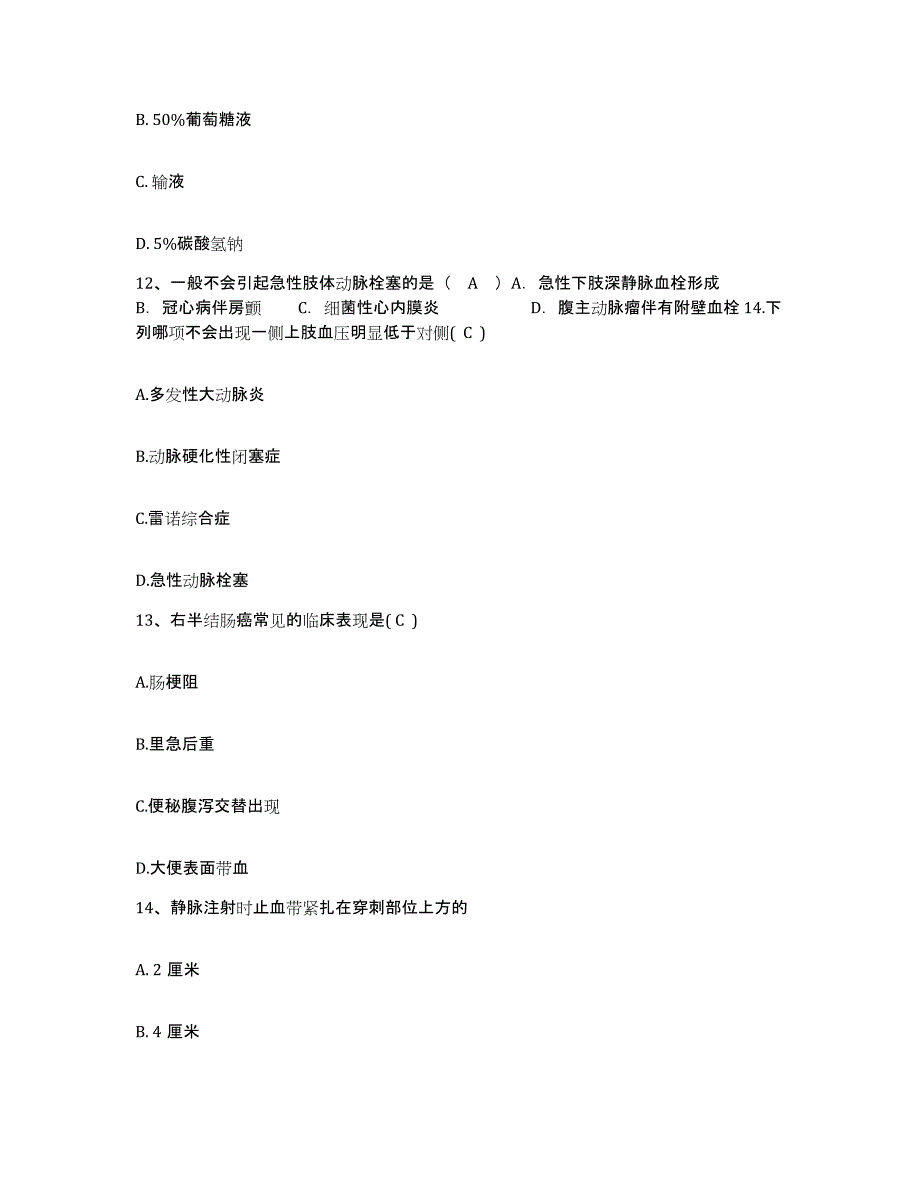 B. 50%葡萄糖液

C. 输液

D. 5%碳酸氢钠

12、一般不会引起急性肢体动脉栓塞的是（ A ）A. 急性下肢深静脉血栓形成 B. 冠心病伴房颤 C. 细菌性心内膜炎 D. 腹主动脉瘤伴有附壁血栓 14.下列哪项不会出现一侧上肢血压明显低于对侧( C )

A.多发性大动脉炎

B.动脉硬化性闭塞症

C.雷诺综合症

D.急性动脉栓塞

13、右半结肠癌常见的临床表现是( C )

A.肠梗阻

B.里急后重

C.便秘腹泻交替出现

D.大便表面带血

14、静脉注射时止血带紧扎在穿刺部位上方的

A. 2 厘米

B. 4 厘米